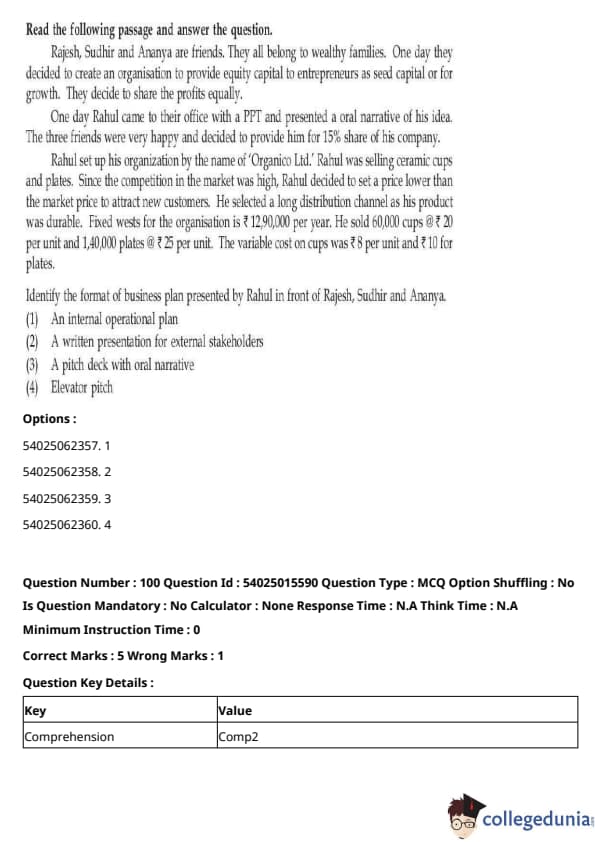 Read the following passage and answer the question.

Rajesh, Sudhir and Ananya are friends. They all belong to wealthy families. One day they decided to create an organisation to provide equity capital to entrepreneurs as seed capital or for growth. They decide to share the profits equally.

One day Rahul came to their office with a PPT and presented a oral narrative of his idea. The three friends were very happy and decided to provide him for 15% share of his company.

Rahul set up his organization by the name of 'Organico Ltd.' Rahul was selling ceramic cups and plates. Since the competition in the market was high, Rahul decided to set a price lower than the market price to attract new customers. He selected a long distribution channel as his product was durable. Fixed wests for the organisation is ₹ 12,90,000 per year. He sold 60,000 cups @ ₹ 20 per unit and 1,40,000 plates @ ₹ 25 per unit. The variable cost on cups was ₹ 8 per unit and ₹ 10 for plates.

Identify the format of business plan presented by Rahul in front of Rajesh, Sudhir and Ananya.
(1) An internal operational plan
(2) A written presentation for external stakeholders
(3) A pitch deck with oral narrative
(4) Elevator pitch

Options :
54025062357. 1
54025062358. 2
54025062359. 3
54025062360. 4

Question Number : 100 Question Id : 54025015590 Question Type : MCQ Option Shuffling : No
Is Question Mandatory : No Calculator : None Response Time : N.A Think Time : N.A
Minimum Instruction Time : 0
Correct Marks : 5 Wrong Marks : 1
Question Key Details :

| Key | Value |
|---|---|
| Comprehension | Comp2 |

collegedunia